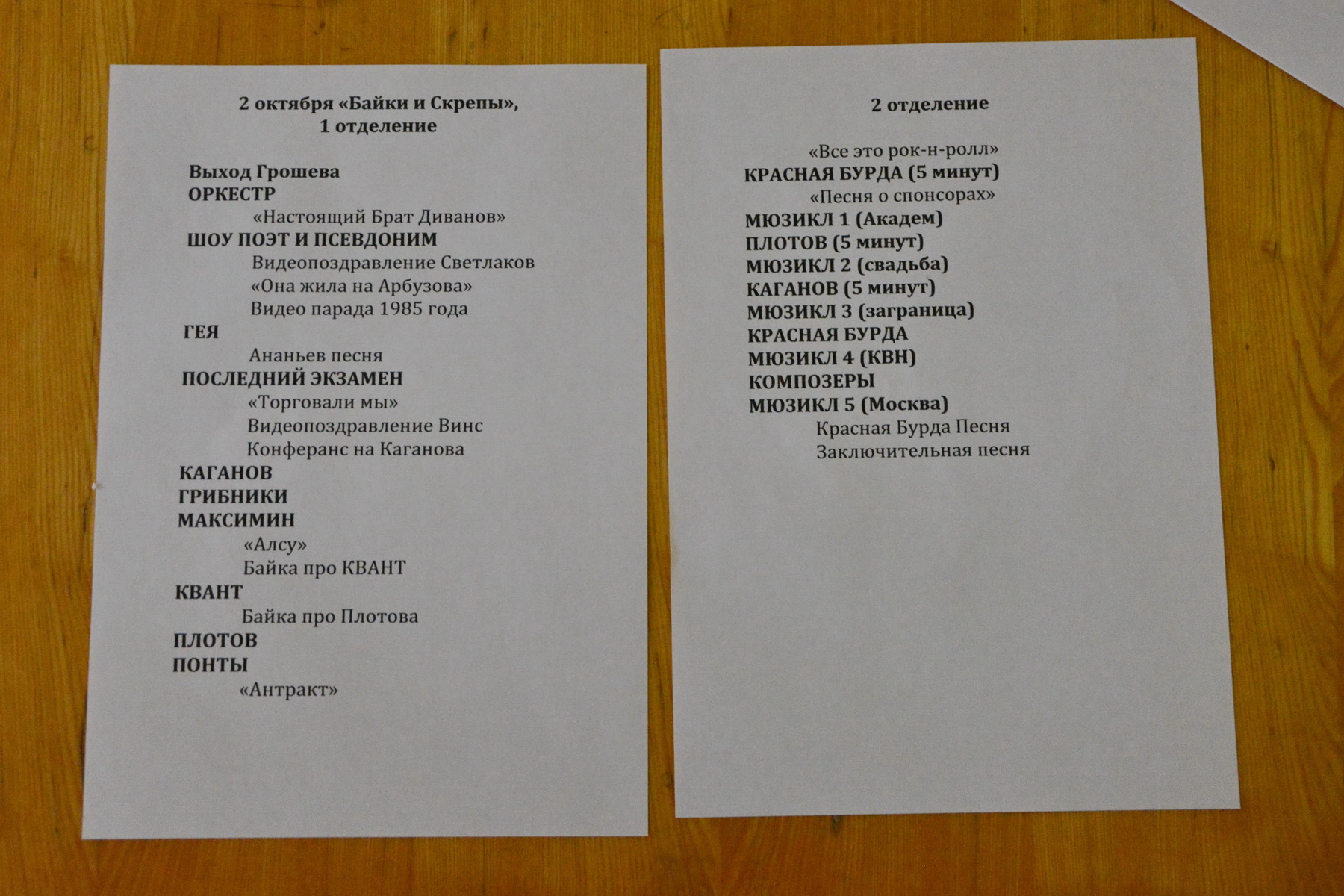 2 октября «Байки и Скрепы»,
1 отделение

Выход Грошева
ОРКЕСТР
«Настоящий Брат Диванов»
ШОУ ПОЭТ И ПСЕВДОНИМ
Видеопоздравление Светлаков
«Она жила на Арбузова»
Видео парада 1985 года
ГЕЯ
Ананьев песня
ПОСЛЕДНИЙ ЭКЗАМЕН
«Торговали мы»
Видеопоздравление Винс
Конферанс на Каганова
КАГАНОВ
ГРИБНИКИ
МАКСИМИН
«Алсу»
Байка про КВАНТ
КВАНТ
Байка про Плотова
ПЛОТОВ
ПОНТЫ
«Антракт»

2 отделение

«Все это рок-н-ролл»
КРАСНАЯ БУРДА (5 минут)
«Песня о спонсорах»
МЮЗИКЛ 1 (Академ)
ПЛОТОВ (5 минут)
МЮЗИКЛ 2 (свадьба)
КАГАНОВ (5 минут)
МЮЗИКЛ 3 (заграница)
КРАСНАЯ БУРДА
МЮЗИКЛ 4 (КВН)
КОМПОЗЕРЫ
МЮЗИКЛ 5 (Москва)
Красная Бурда Песня
Заключительная песня